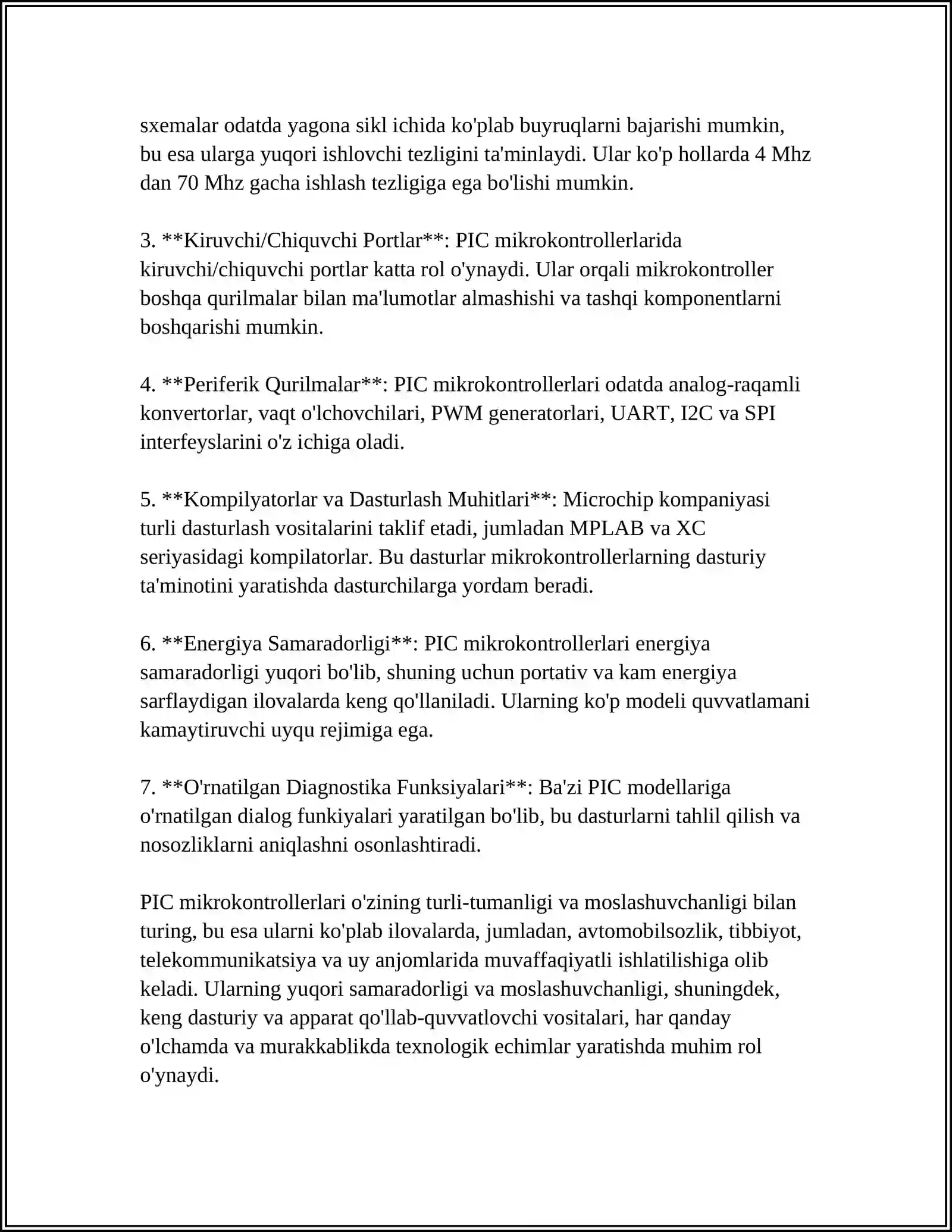 sxemalar odatda yagona sikl ichida ko'plab buyruqlarni bajarishi mumkin, bu esa ularga yuqori ishlovchi tezligini ta'minlaydi. Ular ko'p hollarda 4 Mhz dan 70 Mhz gacha ishlash tezligiga ega bo'lishi mumkin.

3. **Kiruvchi/Chiquvchi Portlar**: PIC mikrokontrollerlarida kiruvchi/chiquvchi portlar katta rol o'ynaydi. Ular orqali mikrokontroller boshqa qurilmalar bilan ma'lumotlar almashishi va tashqi komponentlarni boshqarishi mumkin.

4. **Periferik Qurilmalar**: PIC mikrokontrollerlari odatda analog-raqamli konvertorlar, vaqt o'lchovchilari, PWM generatorlari, UART, I2C va SPI interfeyslarini o'z ichiga oladi.

5. **Kompilyatorlar va Dasturlash Muhitlari**: Microchip kompaniyasi turli dasturlash vositalarini taklif etadi, jumladan MPLAB va XC seriyasidagi kompilatorlar. Bu dasturlar mikrokontrollerlarning dasturiy ta'minotini yaratishda dasturchilarga yordam beradi.

6. **Energiya Samaradorligi**: PIC mikrokontrollerlari energiya samaradorligi yuqori bo'lib, shuning uchun portativ va kam energiya sarflaydigan ilovalarda keng qo'llaniladi. Ularning ko'p modeli quvvatlamani kamaytiruvchi uyqu rejimiga ega.

7. **O'rnatilgan Diagnostika Funksiyalari**: Ba'zi PIC modellariga o'rnatilgan dialog funkiyalari yaratilgan bo'lib, bu dasturlarni tahlil qilish va nosozliklarni aniqlashni osonlashtiradi.

PIC mikrokontrollerlari o'zining turli-tumanligi va moslashuvchanligi bilan turing, bu esa ularni ko'plab ilovalarda, jumladan, avtomobilsozlik, tibbiyot, telekommunikatsiya va uy anjomlarida muvaffaqiyatli ishlatilishiga olib keladi. Ularning yuqori samaradorligi va moslashuvchanligi, shuningdek, keng dasturiy va apparat qo'llab-quvvatlovchi vositalari, har qanday o'lchamda va murakkablikda texnologik echimlar yaratishda muhim rol o'ynaydi.